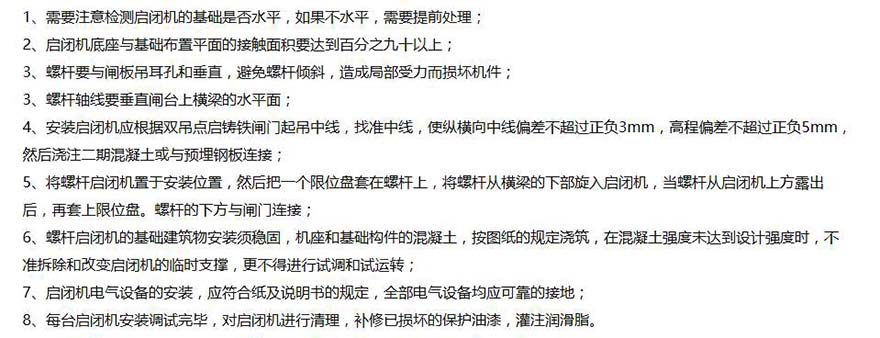 1、需要注意检测启闭机的基础是否水平，如果不水平，需要提前处理；

2、启闭机底座与基础布置平面的接触面积要达到百分之九十以上；

3、螺杆要与闸板吊耳孔和垂直，避免螺杆倾斜，造成局部受力而损坏机件；

3、螺杆轴线要垂直闸台上横梁的水平面；

4、安装启闭机应根据双吊点启铸铁闸门起吊中线，找准中线，使纵横向中线偏差不超过正负3mm，高程偏差不超过正负5mm，然后浇注二期混凝土或与预埋钢板连接；

5、将螺杆启闭机置于安装位置，然后把一个限位盘套在螺杆上，将螺杆从横梁的下部旋入启闭机，当螺杆从启闭机上方露出后，再套上限位盘。螺杆的下方与闸门连接；

6、螺杆启闭机的基础建筑物安装须稳固，机座和基础构件的混凝土，按图纸的规定浇筑，在混凝土强度未达到设计强度时，不准拆除和改变启闭机的临时支撑，更不得进行试调和试运转；

7、启闭机电气设备的安装，应符合纸及说明书的规定，全部电气设备均应可靠的接地；

8、每台启闭机安装调试完毕，对启闭机进行清理，补修已损坏的保护油漆，灌注润滑脂。